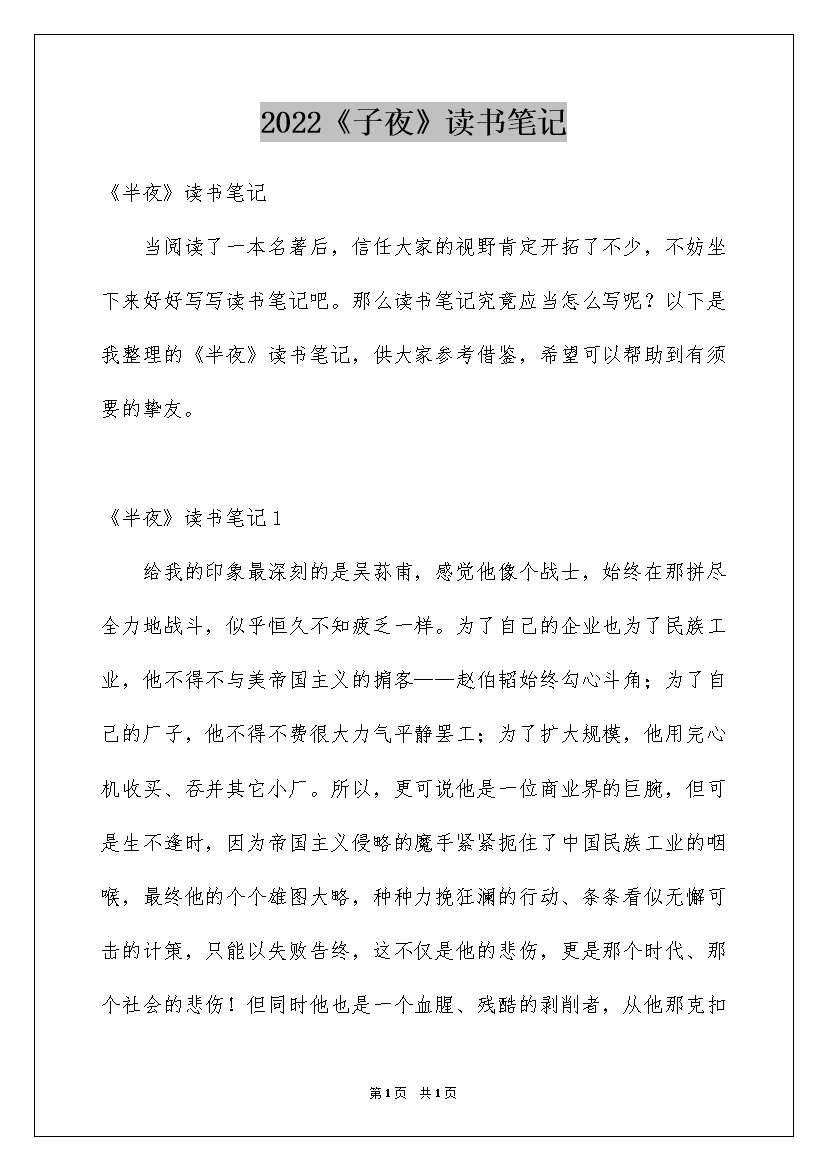 2022《子夜》读书笔记

《半夜》读书笔记

当阅读了一本名著后，信任大家的视野肯定开拓了不少，不妨坐下来好好写写读书笔记吧。那么读书笔记究竟应当怎么写呢？以下是我整理的《半夜》读书笔记，供大家参考借鉴，希望可以帮助到有须要的挚友。

《半夜》读书笔记1

给我的印象最深刻的是吴荪甫，感觉他像个战士，始终在那拼尽全力地战斗，似乎恒久不知疲乏一样。为了自己的企业也为了民族工业，他不得不与美帝国主义的掮客——赵伯韬始终勾心斗角；为了自己的厂子，他不得不费很大力气平静罢工；为了扩大规模，他用完心机收买、吞并其它小厂。所以，更可说他是一位商业界的巨腕，但可是生不逢时，因为帝国主义侵略的魔手紧紧扼住了中国民族工业的咽喉，最终他的个个雄图大略，种种力挽狂澜的行动、条条看似无懈可击的计策，只能以失败告终，这不仅是他的悲伤，更是那个时代、那个社会的悲伤！但同时他也是一个血腥、残酷的剥削者，从他那克扣

第1页 共1页